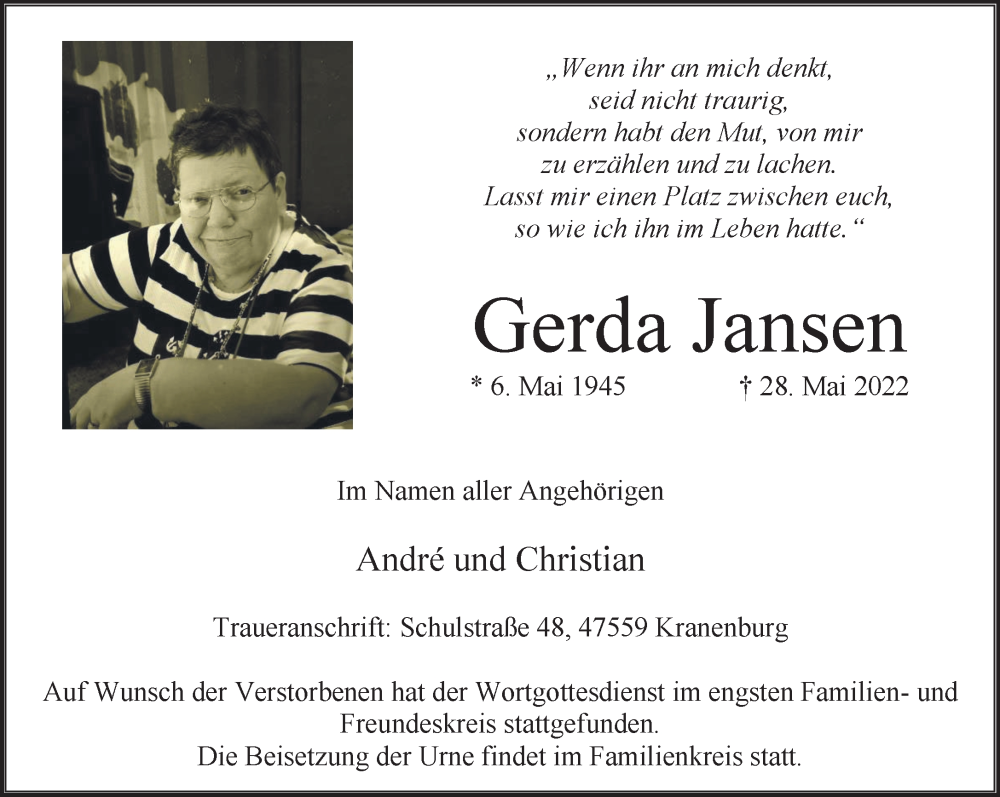 „Wenn ihr an mich denkt, seid nicht traurig, sondern habt den Mut, von mir zu erzählen und zu lachen. Lasst mir einen Platz zwischen euch, so wie ich ihn im Leben hatte.“

Gerda Jansen

* 6. Mai 1945 † 28. Mai 2022

Im Namen aller Angehörigen

André und Christian

Traueranschrift: Schulstraße 48, 47559 Kranenburg

Auf Wunsch der Verstorbenen hat der Wortgottesdienst im engsten Familien- und Freundeskreis stattgefunden.
Die Beisetzung der Urne findet im Familienkreis statt.